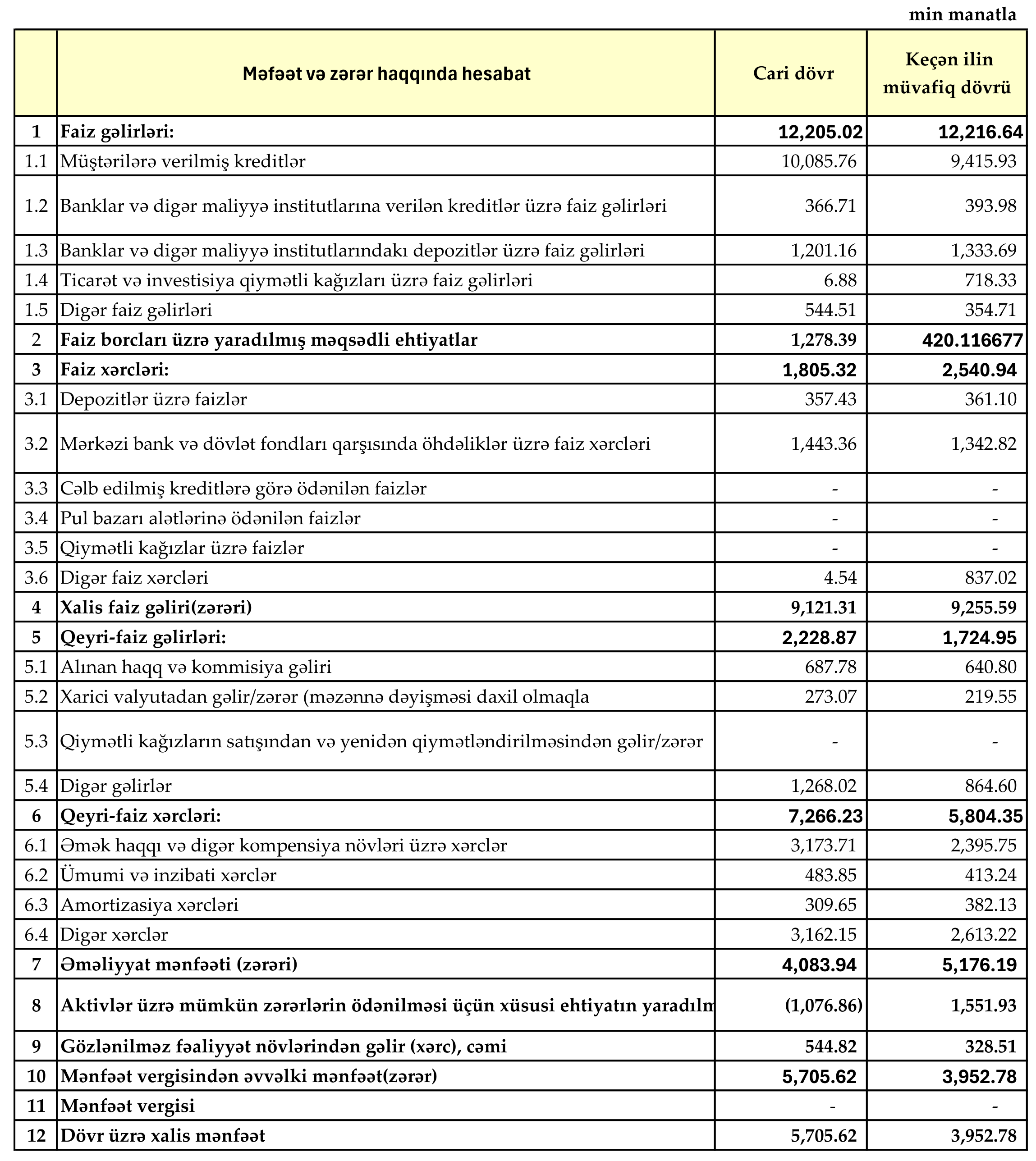 min manatla

|  | Məfəət və zərər haqqında hesabat | Cari dövr | Keçən ilin müvafiq dövrü |
|---|---|---|---|
| 1 | Faiz gəlirləri: | 12,205.02 | 12,216.64 |
| 1.1 | Müştərilərə verilmiş kreditlər | 10,085.76 | 9,415.93 |
| 1.2 | Banklar və digər maliyyə institutlarına verilən kreditlər üzrə faiz gəlirləri | 366.71 | 393.98 |
| 1.3 | Banklar və digər maliyyə institutlarındakı depozitlər üzrə faiz gəlirləri | 1,201.16 | 1,333.69 |
| 1.4 | Ticarət və investisiya qiymətli kağızları üzrə faiz gəlirləri | 6.88 | 718.33 |
| 1.5 | Digər faiz gəlirləri | 544.51 | 354.71 |
| 2 | Faiz borcları üzrə yaradılmış məqsədli ehtiyatlar | 1,278.39 | 420.116677 |
| 3 | Faiz xərcləri: | 1,805.32 | 2,540.94 |
| 3.1 | Depozitlər üzrə faizlər | 357.43 | 361.10 |
| 3.2 | Mərkəzi bank və dövlət fondları qarşısında öhdəliklər üzrə faiz xərcləri | 1,443.36 | 1,342.82 |
| 3.3 | Cəlb edilmiş kreditlərə görə ödənilən faizlər | - | - |
| 3.4 | Pul bazarı alətlərinə ödənilən faizlər | - | - |
| 3.5 | Qiymətli kağızlar üzrə faizlər | - | - |
| 3.6 | Digər faiz xərcləri | 4.54 | 837.02 |
| 4 | Xalis faiz gəliri(zərəri) | 9,121.31 | 9,255.59 |
| 5 | Qeyri-faiz gəlirləri: | 2,228.87 | 1,724.95 |
| 5.1 | Alınan haqq və kommisiya gəliri | 687.78 | 640.80 |
| 5.2 | Xarici valyutadan gəlir/zərər (məzənnə dəyişməsi daxil olmaqla | 273.07 | 219.55 |
| 5.3 | Qiymətli kağızların satışından və yenidən qiymətləndirilməsindən gəlir/zərər | - | - |
| 5.4 | Digər gəlirlər | 1,268.02 | 864.60 |
| 6 | Qeyri-faiz xərcləri: | 7,266.23 | 5,804.35 |
| 6.1 | Əmək haqqı və digər kompensiya növləri üzrə xərclər | 3,173.71 | 2,395.75 |
| 6.2 | Ümumi və inzibati xərclər | 483.85 | 413.24 |
| 6.3 | Amortizasiya xərcləri | 309.65 | 382.13 |
| 6.4 | Digər xərclər | 3,162.15 | 2,613.22 |
| 7 | Əməliyyat mənfəəti (zərəri) | 4,083.94 | 5,176.19 |
| 8 | Aktivlər üzrə mümkün zərərlərin ödənilməsi üçün xüsusi ehtiyatın yaradılm | (1,076.86) | 1,551.93 |
| 9 | Gözlənilməz fəaliyyət növlərindən gəlir (xərc), cəmi | 544.82 | 328.51 |
| 10 | Mənfəət vergisindən əvvəlki mənfəət(zərər) | 5,705.62 | 3,952.78 |
| 11 | Mənfəət vergisi | - | - |
| 12 | Dövr üzrə xalis mənfəət | 5,705.62 | 3,952.78 |